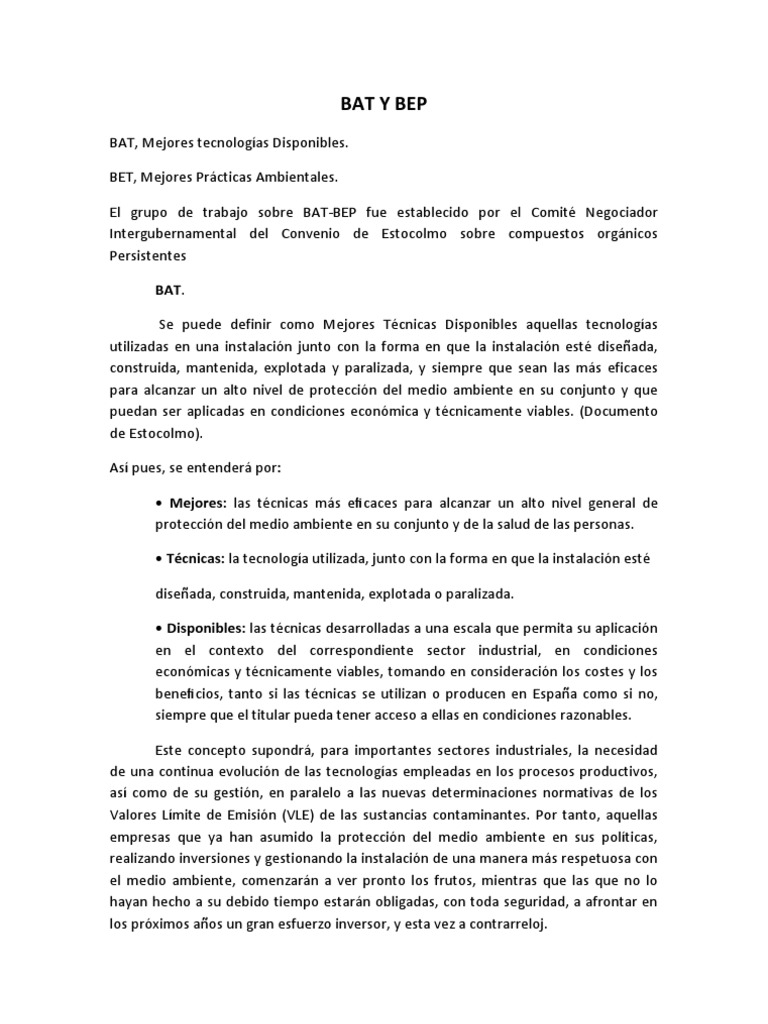 BAT Y BEP

BAT, Mejores tecnologías Disponibles.

BET, Mejores Prácticas Ambientales.

El grupo de trabajo sobre BAT-BEP fue establecido por el Comité Negociador Intergubernamental del Convenio de Estocolmo sobre compuestos orgánicos Persistentes

BAT.

Se puede definir como Mejores Técnicas Disponibles aquellas tecnologías utilizadas en una instalación junto con la forma en que la instalación esté diseñada, construida, mantenida, explotada y paralizada, y siempre que sean las más eficaces para alcanzar un alto nivel de protección del medio ambiente en su conjunto y que puedan ser aplicadas en condiciones económica y técnicamente viables. (Documento de Estocolmo).

Así pues, se entenderá por:

• Mejores: las técnicas más eficaces para alcanzar un alto nivel general de protección del medio ambiente en su conjunto y de la salud de las personas.

• Técnicas: la tecnología utilizada, junto con la forma en que la instalación esté

diseñada, construida, mantenida, explotada o paralizada.

• Disponibles: las técnicas desarrolladas a una escala que permita su aplicación en el contexto del correspondiente sector industrial, en condiciones económicas y técnicamente viables, tomando en consideración los costes y los beneficios, tanto si las técnicas se utilizan o producen en España como si no, siempre que el titular pueda tener acceso a ellas en condiciones razonables.

Este concepto supondrá, para importantes sectores industriales, la necesidad de una continua evolución de las tecnologías empleadas en los procesos productivos, así como de su gestión, en paralelo a las nuevas determinaciones normativas de los Valores Límite de Emisión (VLE) de las sustancias contaminantes. Por tanto, aquellas empresas que ya han asumido la protección del medio ambiente en sus políticas, realizando inversiones y gestionando la instalación de una manera más respetuosa con el medio ambiente, comenzarán a ver pronto los frutos, mientras que las que no lo hayan hecho a su debido tiempo estarán obligadas, con toda seguridad, a afrontar en los próximos años un gran esfuerzo inversor, y esta vez a contrarreloj.